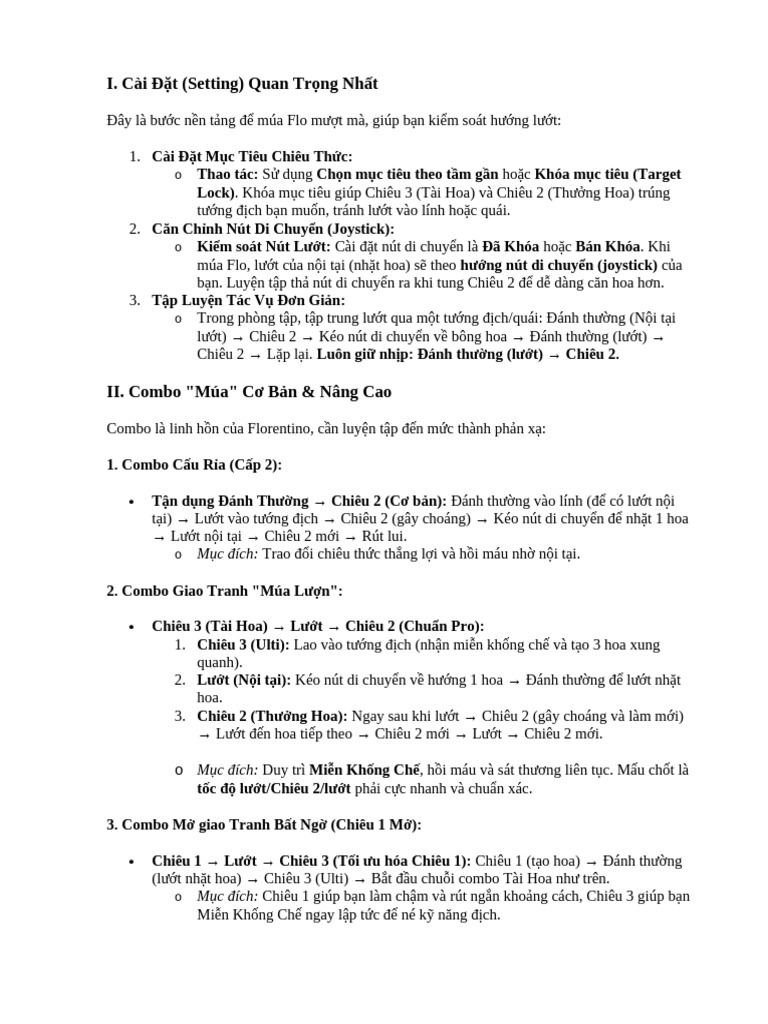 I. Cài Đặt (Setting) Quan Trọng Nhất

Đây là bước nền tảng để múa Flo mượt mà, giúp bạn kiểm soát hướng lướt:

1. Cài Đặt Mục Tiêu Chiêu Thức:
   o Thao tác: Sử dụng Chọn mục tiêu theo tầm gần hoặc Khóa mục tiêu (Target Lock). Khóa mục tiêu giúp Chiêu 3 (Tài Hoa) và Chiêu 2 (Thưởng Hoa) trúng tướng địch bạn muốn, tránh lướt vào lính hoặc quái.
2. Căn Chỉnh Nút Di Chuyển (Joystick):
   o Kiểm soát Nút Lướt: Cài đặt nút di chuyển là Đã Khóa hoặc Bán Khóa. Khi múa Flo, lướt của nội tại (nhặt hoa) sẽ theo hướng nút di chuyển (joystick) của bạn. Luyện tập thả nút di chuyển ra khi tung Chiêu 2 để dễ dàng căn hoa hơn.
3. Tập Luyện Tác Vụ Đơn Giản:
   o Trong phòng tập, tập trung lướt qua một tướng địch/quái: Đánh thường (Nội tại lướt) → Chiêu 2 → Kéo nút di chuyển về bông hoa → Đánh thường (lướt) → Chiêu 2 → Lặp lại. Luôn giữ nhịp: Đánh thường (lướt) → Chiêu 2.

II. Combo "Múa" Cơ Bản & Nâng Cao

Combo là linh hồn của Florentino, cần luyện tập đến mức thành phản xạ:

1. Combo Cấu Rỉa (Cấp 2):

• Tận dụng Đánh Thường → Chiêu 2 (Cơ bản): Đánh thường vào lính (để có lướt nội tại) → Lướt vào tướng địch → Chiêu 2 (gây choáng) → Kéo nút di chuyển để nhặt 1 hoa → Lướt nội tại → Chiêu 2 mới → Rút lui.
   o Mục đích: Trao đổi chiêu thức thắng lợi và hồi máu nhờ nội tại.

2. Combo Giao Tranh "Múa Lượn":

• Chiêu 3 (Tài Hoa) → Lướt → Chiêu 2 (Chuẩn Pro):
   1. Chiêu 3 (Ulti): Lao vào tướng địch (nhận miễn khống chế và tạo 3 hoa xung quanh).
   2. Lướt (Nội tại): Kéo nút di chuyển về hướng 1 hoa → Đánh thường để lướt nhặt hoa.
   3. Chiêu 2 (Thưởng Hoa): Ngay sau khi lướt → Chiêu 2 (gây choáng và làm mới) → Lướt đến hoa tiếp theo → Chiêu 2 mới → Lướt → Chiêu 2 mới.

   o Mục đích: Duy trì Miễn Khống Chế, hồi máu và sát thương liên tục. Mấu chốt là tốc độ lướt/Chiêu 2/lướt phải cực nhanh và chuẩn xác.

3. Combo Mở giao Tranh Bất Ngờ (Chiêu 1 Mở):

• Chiêu 1 → Lướt → Chiêu 3 (Tối ưu hóa Chiêu 1): Chiêu 1 (tạo hoa) → Đánh thường (lướt nhặt hoa) → Chiêu 3 (Ulti) → Bắt đầu chuỗi combo Tài Hoa như trên.
   o Mục đích: Chiêu 1 giúp bạn làm chậm và rút ngắn khoảng cách, Chiêu 3 giúp bạn Miễn Khống Chế ngay lập tức để né kỹ năng địch.